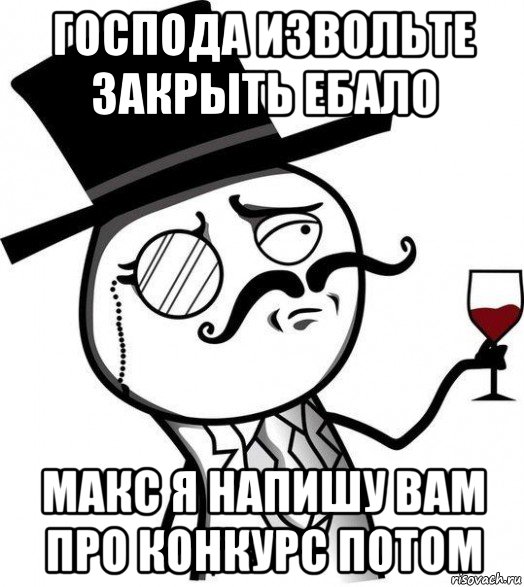 ГОСПОДА ИЗВОЛЬТЕ ЗАКРЫТЬ ЕБАЛО

МАКС Я НАПИШУ ВАМ ПРО КОНКУРС ПОТОМ

risovach.ru